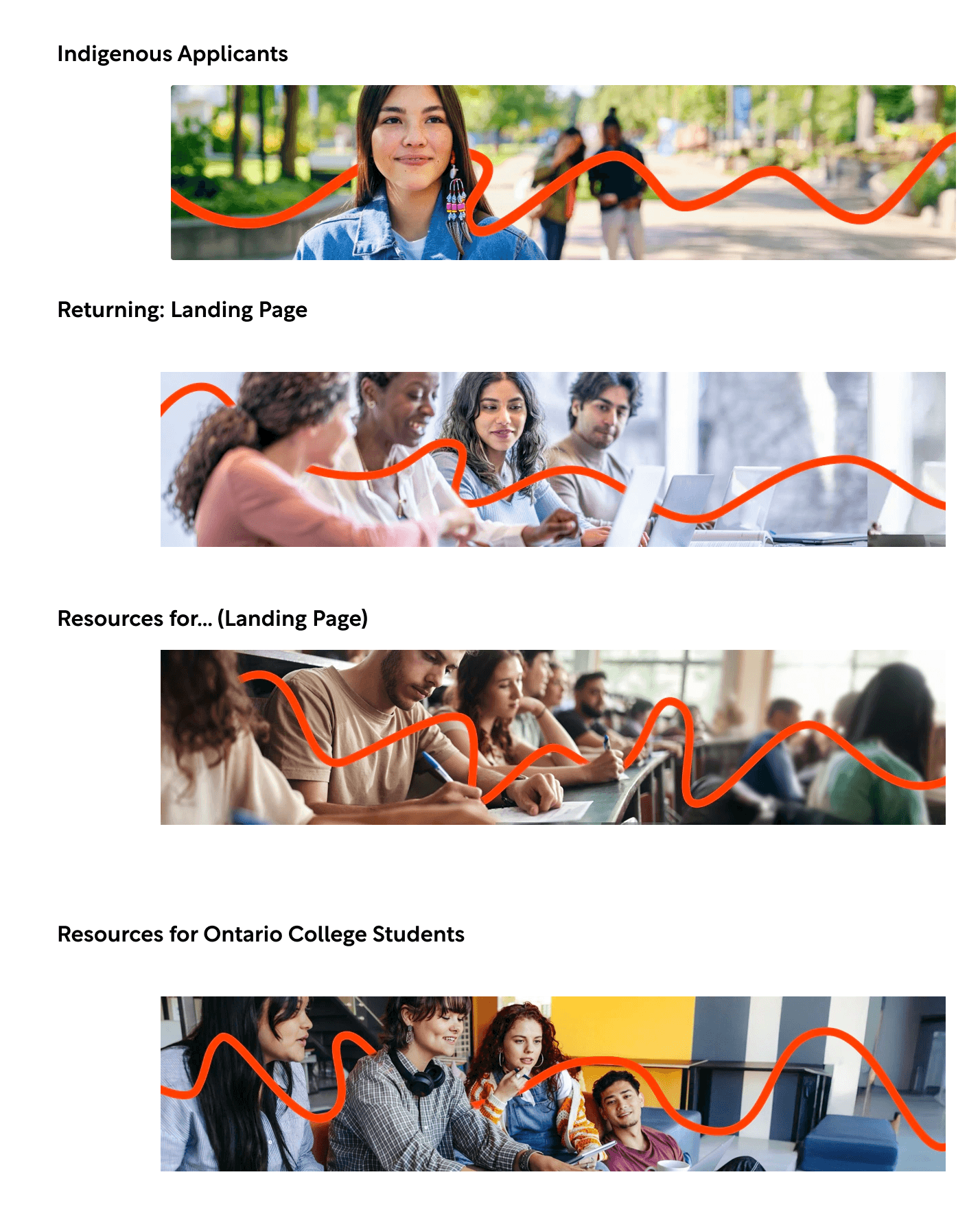 Indigenous Applicants

Returning: Landing Page

Resources for... (Landing Page)

Resources for Ontario College Students